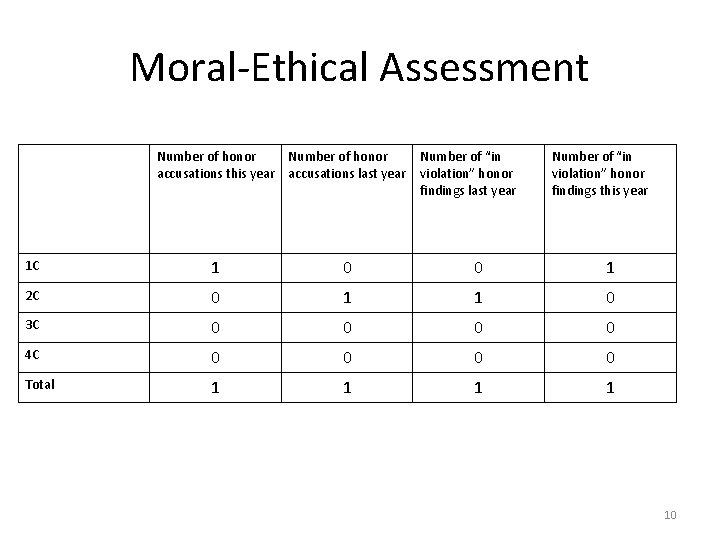 Moral-Ethical Assessment

| | Number of honor accusations this year | Number of honor accusations last year | Number of "in violation" honor findings last year | Number of "in violation" honor findings this year |
|---|---|---|---|---|
| 1C | 1 | 0 | 0 | 1 |
| 2C | 0 | 1 | 1 | 0 |
| 3C | 0 | 0 | 0 | 0 |
| 4C | 0 | 0 | 0 | 0 |
| Total | 1 | 1 | 1 | 1 |

10